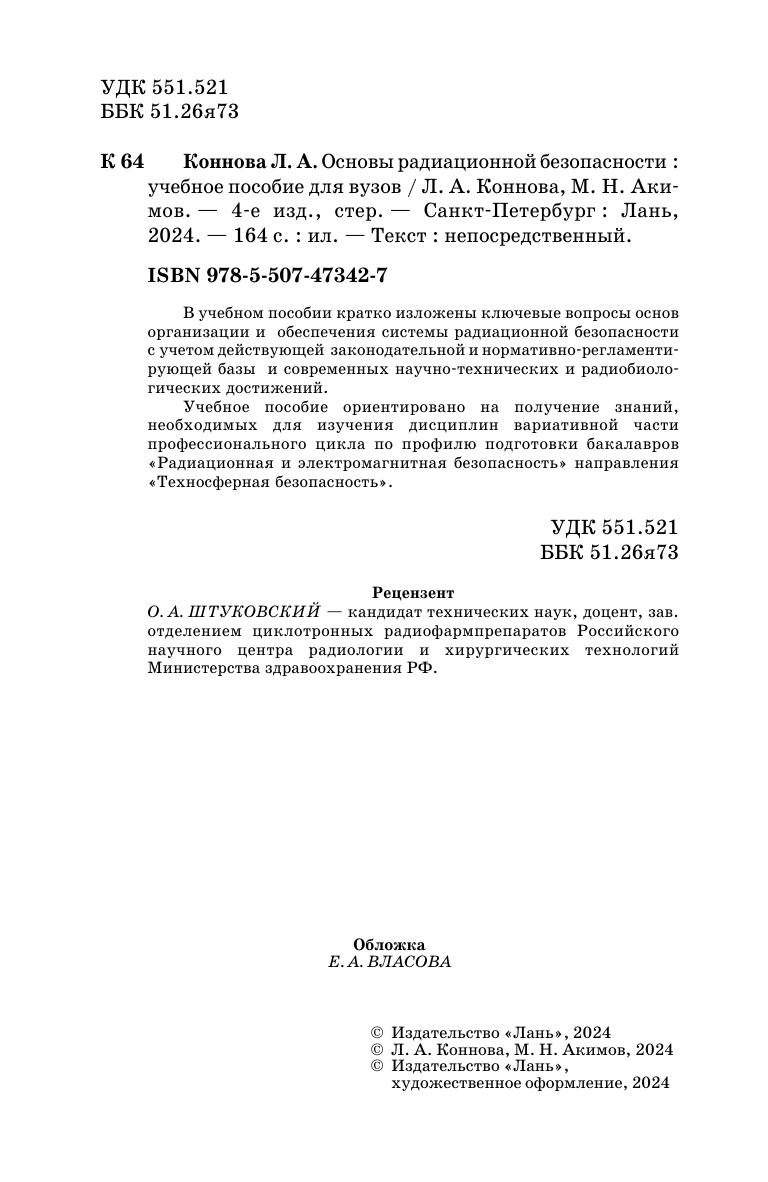 УДК 551.521
ББК 51.26я73

К 64 Коннова Л. А. Основы радиационной безопасности : учебное пособие для вузов / Л. А. Коннова, М. Н. Акимов. — 4-е изд., стер. — Санкт-Петербург : Лань, 2024. — 164 с. : ил. — Текст : непосредственный.

ISBN 978-5-507-47342-7

В учебном пособии кратко изложены ключевые вопросы основ организации и обеспечения системы радиационной безопасности с учетом действующей законодательной и нормативно-регламентирующей базы и современных научно-технических и радиобиологических достижений.

Учебное пособие ориентировано на получение знаний, необходимых для изучения дисциплин вариативной части профессионального цикла по профилю подготовки бакалавров «Радиационная и электромагнитная безопасность» направления «Техносферная безопасность».

УДК 551.521
ББК 51.26я73

Рецензент
О. А. ШТУКОВСКИЙ — кандидат технических наук, доцент, зав. отделением циклотронных радиофармпрепаратов Российского научного центра радиологии и хирургических технологий Министерства здравоохранения РФ.

Обложка
Е. А. ВЛАСОВА

© Издательство «Лань», 2024
© Л. А. Коннова, М. Н. Акимов, 2024
© Издательство «Лань», художественное оформление, 2024